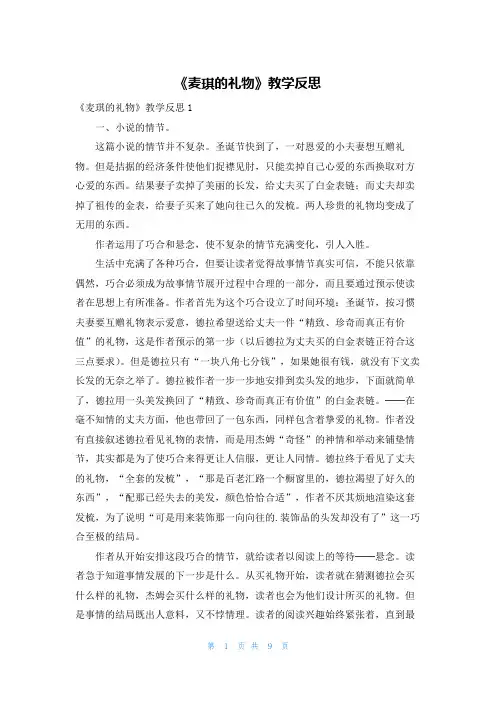 《麦琪的礼物》教学反思

《麦琪的礼物》教学反思 1

一、小说的情节。

这篇小说的情节并不复杂。圣诞节快到了，一对恩爱的小夫妻想互赠礼物。但是拮据的经济条件使他们捉襟见肘，只能卖掉自己心爱的东西换取对方心爱的东西。结果妻子卖掉了美丽的长发，给丈夫买了白金表链；而丈夫却卖掉了祖传的金表，给妻子买来了她向往已久的发梳。两人珍贵的礼物均变成了无用的东西。

作者运用了巧合和悬念，使不复杂的情节充满变化，引人入胜。

生活中充满了各种巧合，但要让读者觉得故事情节真实可信，不能只依靠偶然，巧合必须成为故事情节展开过程中合理的一部分，而且要通过预示使读者在思想上有所准备。作者首先为这个巧合设立了时间环境：圣诞节，按习惯夫妻要互赠礼物表示爱意，德拉希望送给丈夫一件“精致、珍奇而真正有价值”的礼物，这是作者预示的第一步（以后德拉为丈夫买的白金表链正符合这三点要求）。但是德拉只有“一块八角七分钱”，如果她很有钱，就没有下文卖长发的无奈之举了。德拉被作者一步一步地安排到卖头发的地步，下面就简单了，德拉用一头美发换回了“精致、珍奇而真正有价值”的白金表链。——在毫不知情的丈夫方面，他也带回了一包东西，同样包含着挚爱的礼物。作者没有直接叙述德拉看见礼物的表情，而是用杰姆“奇怪”的神情和举动来铺垫情节，其实都是为了使巧合来得更让人信服，更让人同情。德拉终于看见了丈夫的礼物，“全套的发梳”，“那是百老汇路一个橱窗里的，德拉渴望了好久的东西”，“配那已经失去的美发，颜色恰恰合适”，作者不厌其烦地渲染这套发梳，为了说明“可是用来装饰那一向向往的.装饰品的头发却没有了”这一巧合至极的结局。

作者从开始安排这段巧合的情节，就给读者以阅读上的等待——悬念。读者急于知道事情发展的下一步是什么。从买礼物开始，读者就在猜测德拉会买什么样的礼物，杰姆会买什么样的礼物，读者也会为他们设计所买的礼物。但是事情的结局既出人意料，又不悖情理。读者的阅读兴趣始终紧张着，直到最

第 1 页 共 9 页